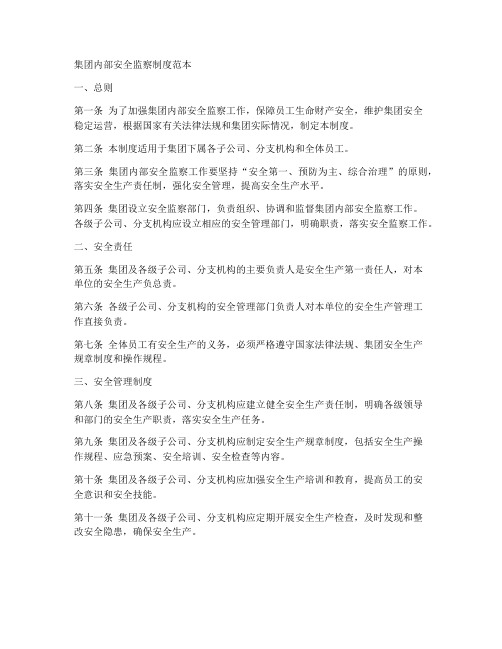 集团内部安全监察制度范本

一、总则

第一条 为了加强集团内部安全监察工作，保障员工生命财产安全，维护集团安全稳定运营，根据国家有关法律法规和集团实际情况，制定本制度。

第二条 本制度适用于集团下属各子公司、分支机构和全体员工。

第三条 集团内部安全监察工作要坚持“安全第一、预防为主、综合治理”的原则，落实安全生产责任制，强化安全管理，提高安全生产水平。

第四条 集团设立安全监察部门，负责组织、协调和监督集团内部安全监察工作。各级子公司、分支机构应设立相应的安全管理部门，明确职责，落实安全监察工作。

二、安全责任

第五条 集团及各级子公司、分支机构的主要负责人是安全生产第一责任人，对本单位的安全生产负总责。

第六条 各级子公司、分支机构的安全管理部门负责人对本单位的安全生产管理工作直接负责。

第七条 全体员工有安全生产的义务，必须严格遵守国家法律法规、集团安全生产规章制度和操作规程。

三、安全管理制度

第八条 集团及各级子公司、分支机构应建立健全安全生产责任制，明确各级领导和部门的安全生产职责，落实安全生产任务。

第九条 集团及各级子公司、分支机构应制定安全生产规章制度，包括安全生产操作规程、应急预案、安全培训、安全检查等内容。

第十条 集团及各级子公司、分支机构应加强安全生产培训和教育，提高员工的安全意识和安全技能。

第十一条 集团及各级子公司、分支机构应定期开展安全生产检查，及时发现和整改安全隐患，确保安全生产。